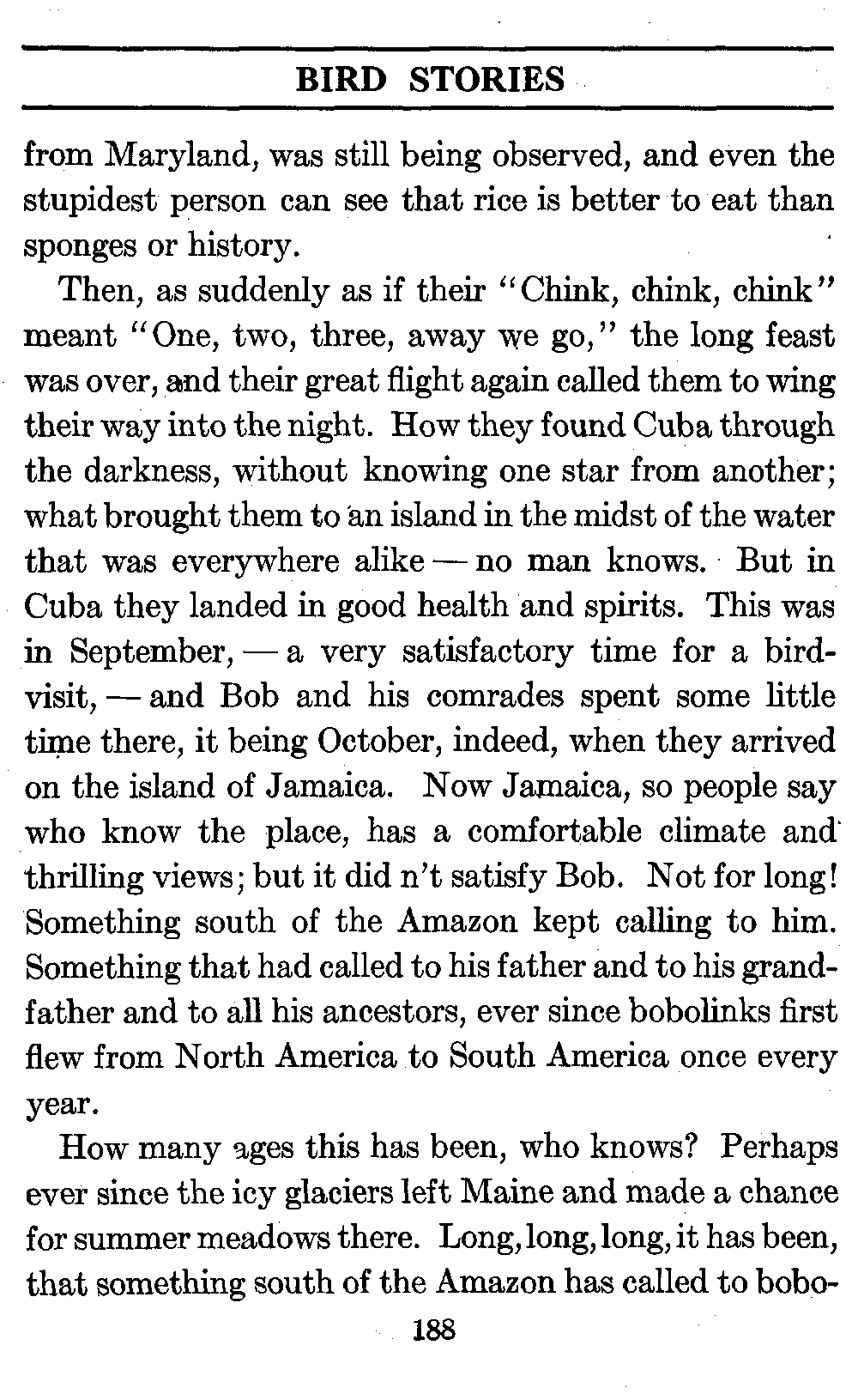 BIRD STORIES

from Maryland, was still being observed, and even the stupidest person can see that rice is better to eat than sponges or history.

Then, as suddenly as if their "Chink, chink, chink" meant "One, two, three, away we go," the long feast was over, and their great flight again called them to wing their way into the night. How they found Cuba through the darkness, without knowing one star from another; what brought them to an island in the midst of the water that was everywhere alike — no man knows. But in Cuba they landed in good health and spirits. This was in September, — a very satisfactory time for a bird-visit, — and Bob and his comrades spent some little time there, it being October, indeed, when they arrived on the island of Jamaica. Now Jamaica, so people say who know the place, has a comfortable climate and thrilling views; but it did n't satisfy Bob. Not for long! Something south of the Amazon kept calling to him. Something that had called to his father and to his grandfather and to all his ancestors, ever since bobolinks first flew from North America to South America once every year.

How many ages this has been, who knows? Perhaps ever since the icy glaciers left Maine and made a chance for summer meadows there. Long, long, long, it has been, that something south of the Amazon has called to bobo-

188